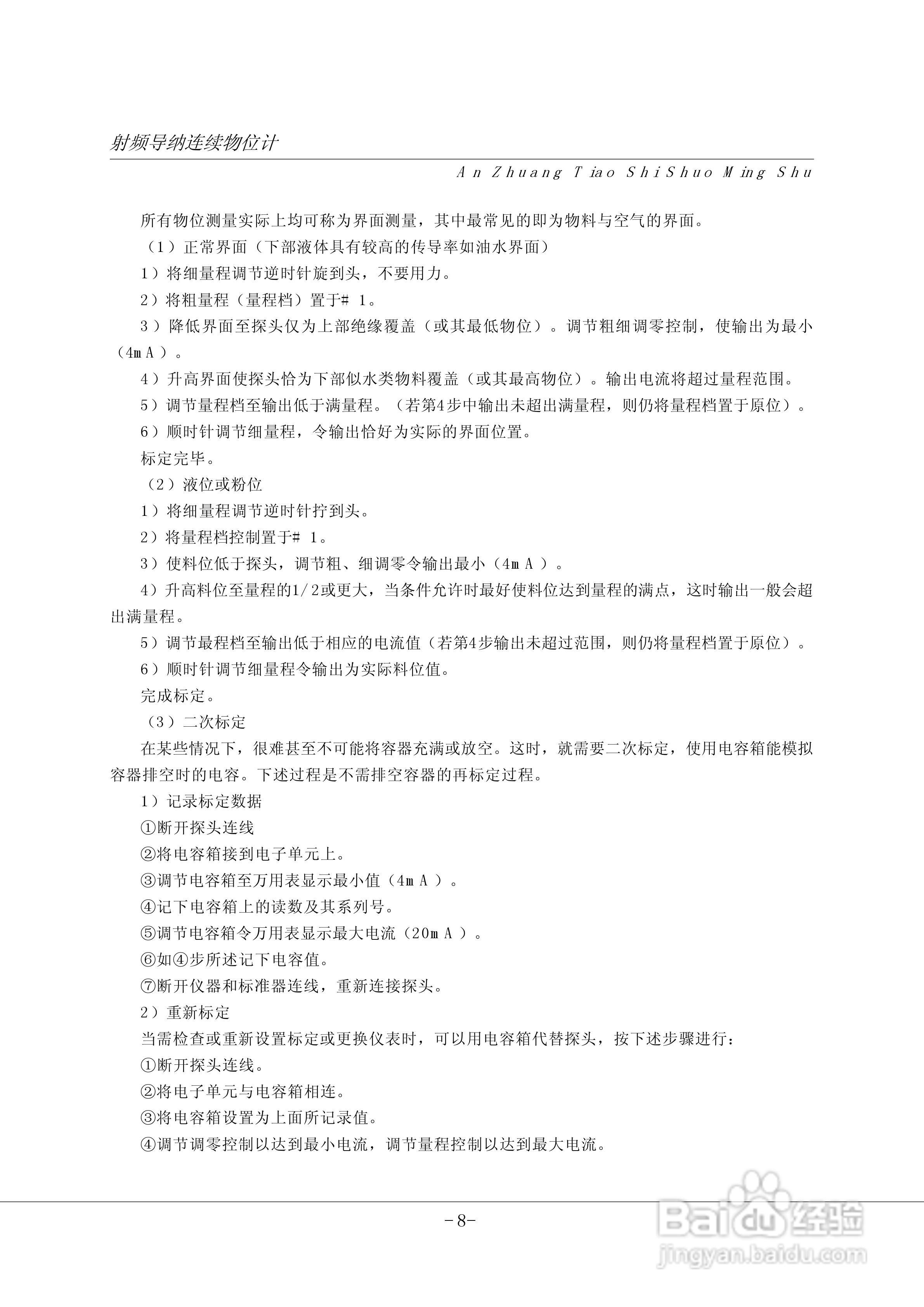 射频导纳连续物位计

An Zhuang Tiao ShiShuo Ming Shu

所有物位测量实际上均可称为界面测量，其中最常见的即为物料与空气的界面。

（1）正常界面（下部液体具有较高的传导率如油水界面）

1）将细量程调节逆时针旋到头，不要用力。

2）将粗量程（量程档）置于# 1。

3）降低界面至探头仅为上部绝缘覆盖（或其最低物位）。调节粗细调零控制，使输出为最小（4mA）。

4）升高界面使探头恰为下部似水类物料覆盖（或其最高物位）。输出电流将超过量程范围。

5）调节量程档至输出低于满量程。（若第4步中输出未超出满量程，则仍将量程档置于原位）。

6）顺时针调节细量程，令输出恰好为实际的界面位置。

标定完毕。

（2）液位或粉位

1）将细量程调节逆时针拧到头。

2）将量程档控制置于# 1。

3）使料位低于探头，调节粗、细调零令输出最小（4mA）。

4）升高料位至量程的1/2或更大，当条件允许时最好使料位达到量程的满点，这时输出一般会超出满量程。

5）调节最程档至输出低于相应的电流值（若第4步输出未超过范围，则仍将量程档置于原位）。

6）顺时针调节细量程令输出为实际料位值。

完成标定。

（3）二次标定

在某些情况下，很难甚至不可能将容器充满或放空。这时，就需要二次标定，使用电容箱能模拟容器排空时的电容。下述过程是不需排空容器的再标定过程。

1）记录标定数据

①断开探头连线

②将电容箱接到电子单元上。

③调节电容箱至万用表显示最小值（4mA）。

④记下电容箱上的读数及其系列号。

⑤调节电容箱令万用表显示最大电流（20mA）。

⑥如④步所述记下电容值。

⑦断开仪器和标准器连线，重新连接探头。

2）重新标定

当需检查或重新设置标定或更换仪表时，可以用电容箱代替探头，按下述步骤进行：

①断开探头连线。

②将电子单元与电容箱相连。

③将电容箱设置为上面所记录值。

④调节调零控制以达到最小电流，调节量程控制以达到最大电流。

-8-

Baidu经验
jingyan.baidu.com